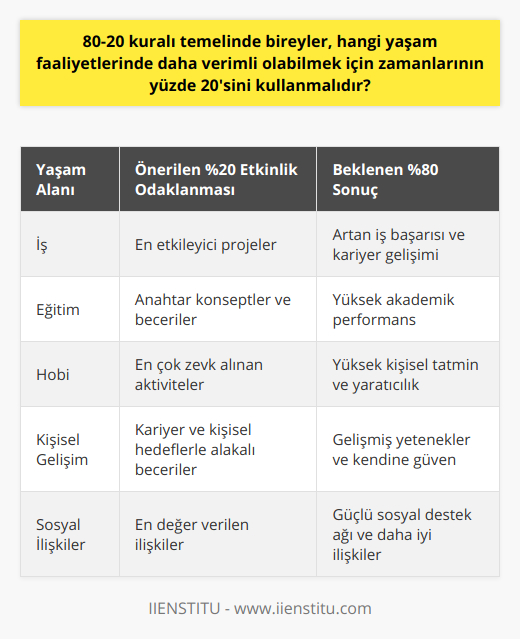 80-20 kuralı temelinde bireyler, hangi yaşam faaliyetlerinde daha verimli olabilmek için zamanlarının yüzde 20'sini kullanmalıdır?

| Yaşam Alanı | Önerilen %20 Etkinlik Odaklanması | Beklenen %80 Sonuç |
|---|---|---|
| İş | En etkileyici projeler | Artan iş başarısı ve kariyer gelişimi |
| Eğitim | Anahtar konseptler ve beceriler | Yüksek akademik performans |
| Hobi | En çok zevk alınan aktiviteler | Yüksek kişisel tatmin ve yaratıcılık |
| Kişisel Gelişim | Kariyer ve kişisel hedeflerle alakalı beceriler | Gelişmiş yetenekler ve kendine güven |
| Sosyal İlişkiler | En değer verilen ilişkiler | Güçlü sosyal destek ağı ve daha iyi ilişkiler |

IIENSTITU - www.iienstitu.com